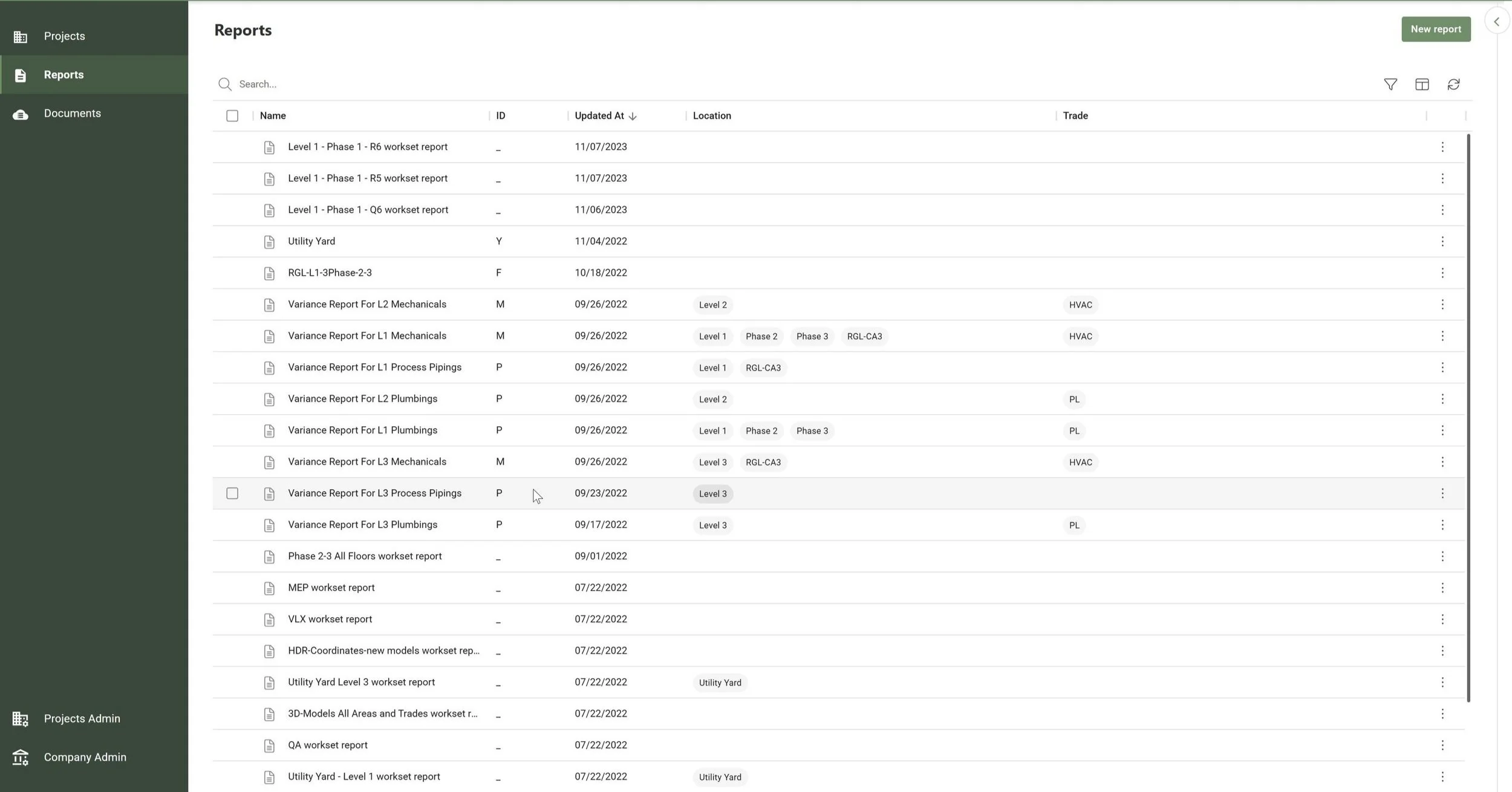 Projects
Reports
Documents
Projects Admin
Company Admin

Reports

New report

Search...

| Name | ID | Updated At | Location | Trade |
|---|---|---|---|---|
| Level 1 - Phase 1 - R6 workset report | _ | 11/07/2023 | | |
| Level 1 - Phase 1 - R5 workset report | _ | 11/07/2023 | | |
| Level 1 - Phase 1 - Q6 workset report | _ | 11/06/2023 | | |
| Utility Yard | Y | 11/04/2022 | | |
| RGL-L1-3Phase-2-3 | F | 10/18/2022 | | |
| Variance Report For L2 Mechanicals | M | 09/26/2022 | Level 2 | HVAC |
| Variance Report For L1 Mechanicals | M | 09/26/2022 | Level 1 Phase 2 Phase 3 RGL-CA3 | HVAC |
| Variance Report For L1 Process Pipings | P | 09/26/2022 | Level 1 RGL-CA3 | |
| Variance Report For L2 Plumbings | P | 09/26/2022 | Level 2 | PL |
| Variance Report For L1 Plumbings | P | 09/26/2022 | Level 1 Phase 2 Phase 3 | PL |
| Variance Report For L3 Mechanicals | M | 09/26/2022 | Level 3 RGL-CA3 | HVAC |
| Variance Report For L3 Process Pipings | P | 09/23/2022 | Level 3 | |
| Variance Report For L3 Plumbings | P | 09/17/2022 | Level 3 | PL |
| Phase 2-3 All Floors workset report | _ | 09/01/2022 | | |
| MEP workset report | _ | 07/22/2022 | | |
| VLX workset report | _ | 07/22/2022 | | |
| HDR-Coordinates-new models workset rep... | _ | 07/22/2022 | | |
| Utility Yard Level 3 workset report | _ | 07/22/2022 | Utility Yard | |
| 3D-Models All Areas and Trades workset r... | _ | 07/22/2022 | | |
| QA workset report | _ | 07/22/2022 | | |
| Utility Yard - Level 1 workset report | _ | 07/22/2022 | Utility Yard | |